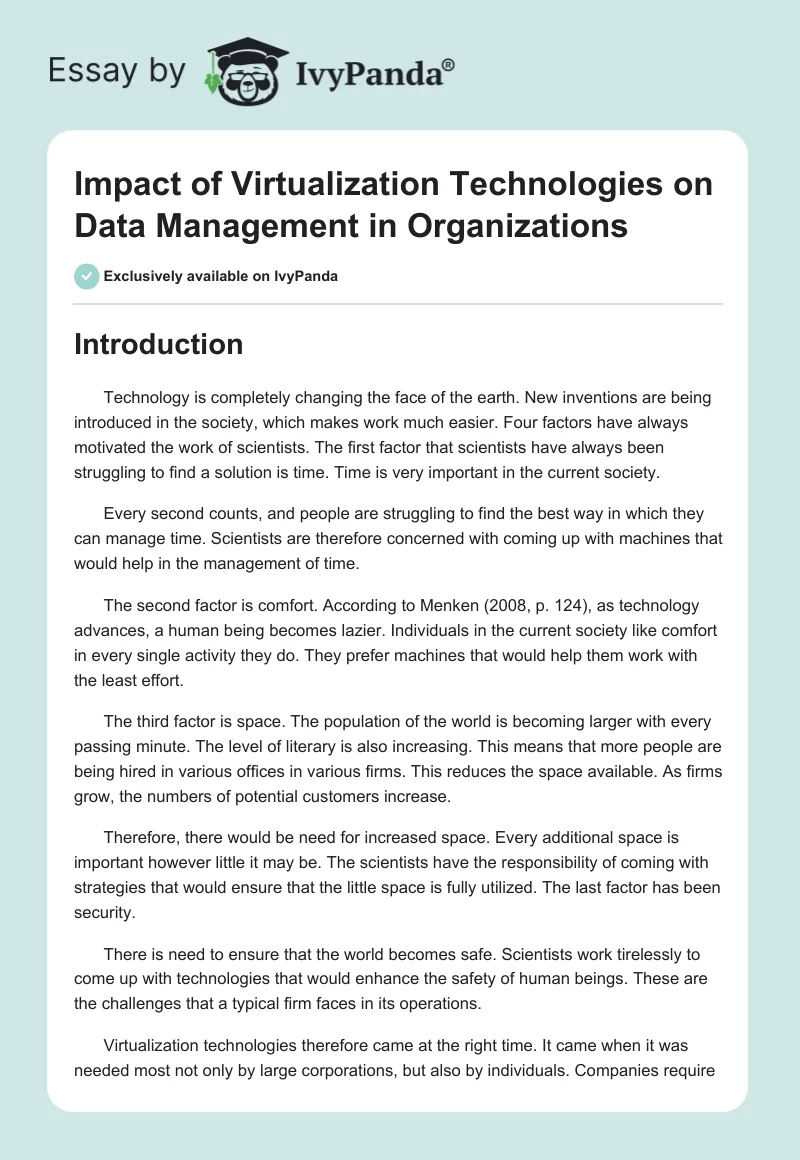 Essay by IvyPanda®

Impact of Virtualization Technologies on Data Management in Organizations

Exclusively available on IvyPanda

Introduction

Technology is completely changing the face of the earth. New inventions are being introduced in the society, which makes work much easier. Four factors have always motivated the work of scientists. The first factor that scientists have always been struggling to find a solution is time. Time is very important in the current society.

Every second counts, and people are struggling to find the best way in which they can manage time. Scientists are therefore concerned with coming up with machines that would help in the management of time.

The second factor is comfort. According to Menken (2008, p. 124), as technology advances, a human being becomes lazier. Individuals in the current society like comfort in every single activity they do. They prefer machines that would help them work with the least effort.

The third factor is space. The population of the world is becoming larger with every passing minute. The level of literary is also increasing. This means that more people are being hired in various offices in various firms. This reduces the space available. As firms grow, the numbers of potential customers increase.

Therefore, there would be need for increased space. Every additional space is important however little it may be. The scientists have the responsibility of coming with strategies that would ensure that the little space is fully utilized. The last factor has been security.

There is need to ensure that the world becomes safe. Scientists work tirelessly to come up with technologies that would enhance the safety of human beings. These are the challenges that a typical firm faces in its operations.

Virtualization technologies therefore came at the right time. It came when it was needed most not only by large corporations, but also by individuals. Companies require